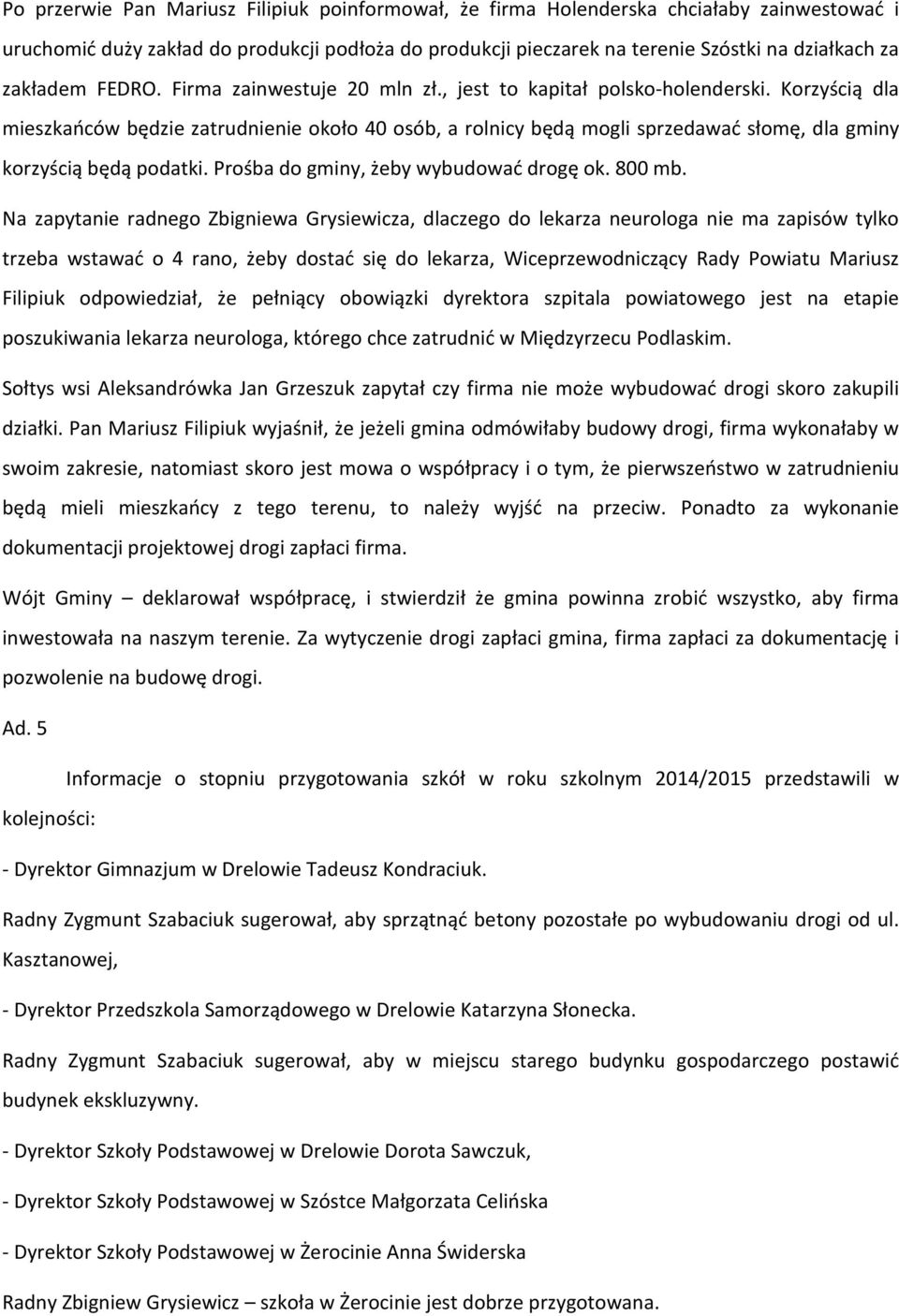 Po przerwie Pan Mariusz Filipiuk poinformował, że firma Holenderska chciałaby zainwestować i uruchomić duży zakład do produkcji podłoża do produkcji pieczarek na terenie Szóstki na działkach za zakładem FEDRO. Firma zainwestuje 20 mln zł., jest to kapitał polsko-holenderski. Korzyścią dla mieszkańców będzie zatrudnienie około 40 osób, a rolnicy będą mogli sprzedawać słomę, dla gminy korzyścią będą podatki. Prośba do gminy, żeby wybudować drogę ok. 800 mb.

Na zapytanie radnego Zbigniewa Grysiewicza, dlaczego do lekarza neurologa nie ma zapisów tylko trzeba wstawać o 4 rano, żeby dostać się do lekarza, Wiceprzewodniczący Rady Powiatu Mariusz Filipiuk odpowiedział, że pełniący obowiązki dyrektora szpitala powiatowego jest na etapie poszukiwania lekarza neurologa, którego chce zatrudnić w Międzyrzecu Podlaskim.

Sołtys wsi Aleksandrówka Jan Grzeszuk zapytał czy firma nie może wybudować drogi skoro zakupili działki. Pan Mariusz Filipiuk wyjaśnił, że jeżeli gmina odmówiłaby budowy drogi, firma wykonałaby w swoim zakresie, natomiast skoro jest mowa o współpracy i o tym, że pierwszeństwo w zatrudnieniu będą mieli mieszkańcy z tego terenu, to należy wyjść na przeciw. Ponadto za wykonanie dokumentacji projektowej drogi zapłaci firma.

Wójt Gminy – deklarował współpracę, i stwierdził że gmina powinna zrobić wszystko, aby firma inwestowała na naszym terenie. Za wytyczenie drogi zapłaci gmina, firma zapłaci za dokumentację i pozwolenie na budowę drogi.

Ad. 5

Informacje o stopniu przygotowania szkół w roku szkolnym 2014/2015 przedstawili w kolejności:

- Dyrektor Gimnazjum w Drelowie Tadeusz Kondraciuk.

Radny Zygmunt Szabaciuk sugerował, aby sprzątnąć betony pozostałe po wybudowaniu drogi od ul. Kasztanowej,

- Dyrektor Przedszkola Samorządowego w Drelowie Katarzyna Słonecka.

Radny Zygmunt Szabaciuk sugerował, aby w miejscu starego budynku gospodarczego postawić budynek ekskluzywny.

- Dyrektor Szkoły Podstawowej w Drelowie Dorota Sawczuk,

- Dyrektor Szkoły Podstawowej w Szóstce Małgorzata Celińska

- Dyrektor Szkoły Podstawowej w Żerocinie Anna Świderska

Radny Zbigniew Grysiewicz – szkoła w Żerocinie jest dobrze przygotowana.